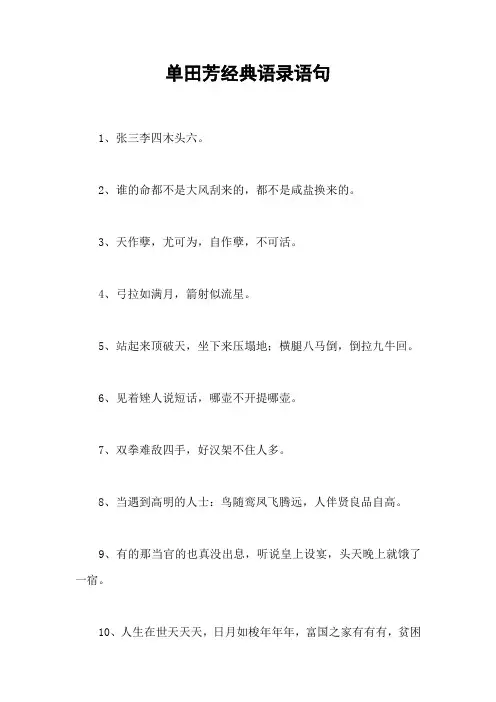 单田芳经典语录语句

1、张三李四木头六。

2、谁的命都不是大风刮来的，都不是咸盐换来的。

3、天作孽，尤可为，自作孽，不可活。

4、弓拉如满月，箭射似流星。

5、站起来顶破天，坐下来压塌地；横腿八马倒，倒拉九牛回。

6、见着矬人说短话，哪壶不开提哪壶。

7、双拳难敌四手，好汉架不住人多。

8、当遇到高明的人士：鸟随鸾凤飞腾远，人伴贤良品自高。

9、有的那当官的也真没出息，听说皇上设宴，头天晚上就饿了一宿。

10、人生在世天天天，日月如梭年年年，富国之家有有有，贫困